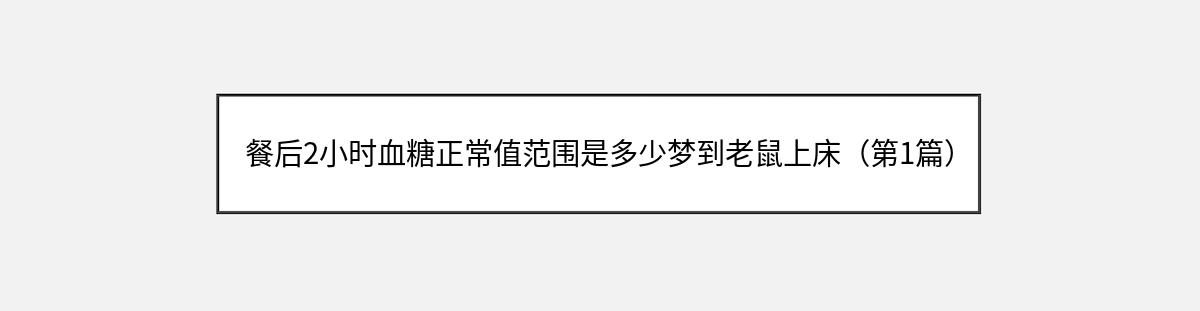 餐后2小时血糖正常值范围是多少梦到老鼠上床（第1篇）